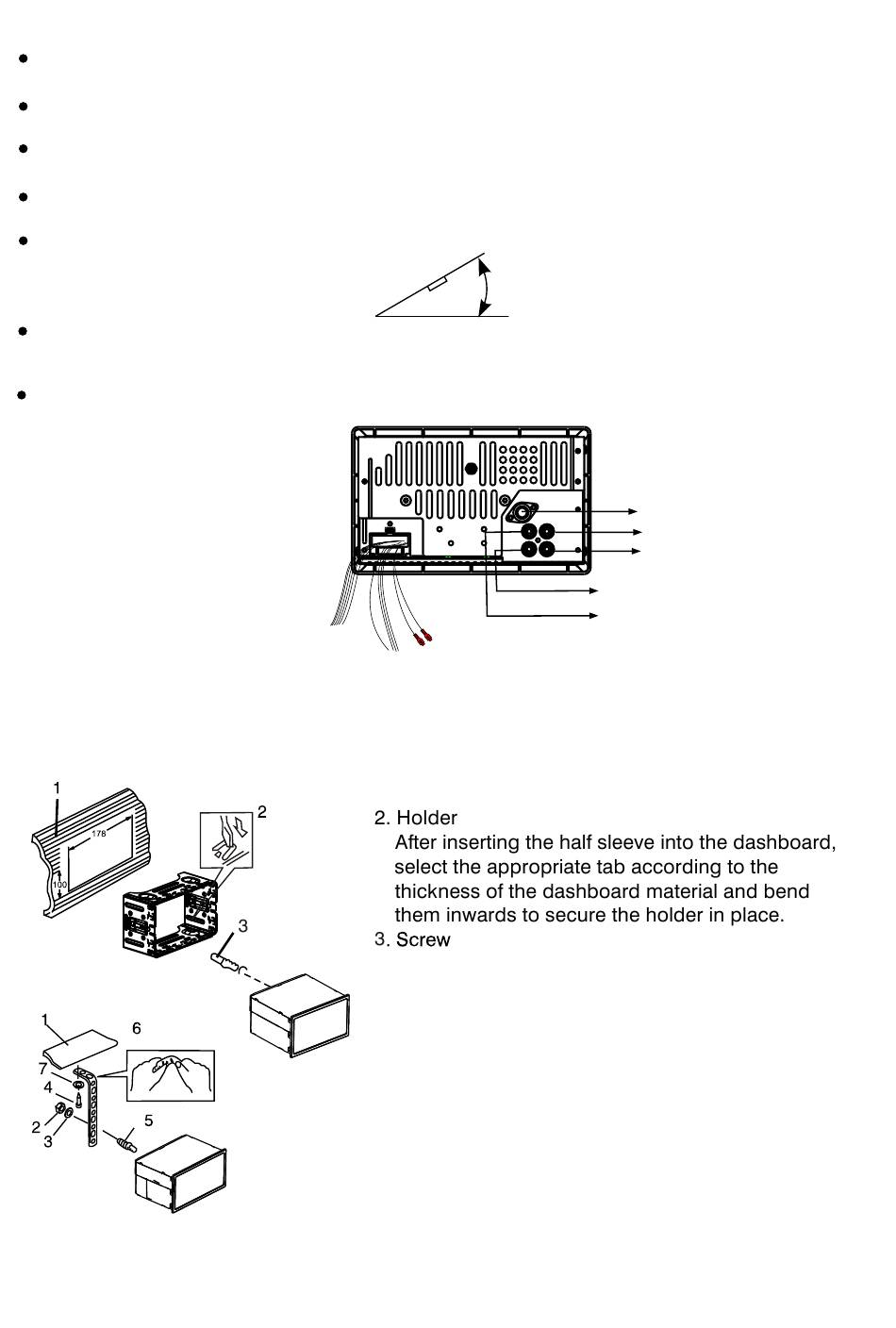 1

178

100

2

3

2. Holder
After inserting the half sleeve into the dashboard, select the appropriate tab according to the thickness of the dashboard material and bend them inwards to secure the holder in place.
3. Screw

1

6

7

4

2

3

5